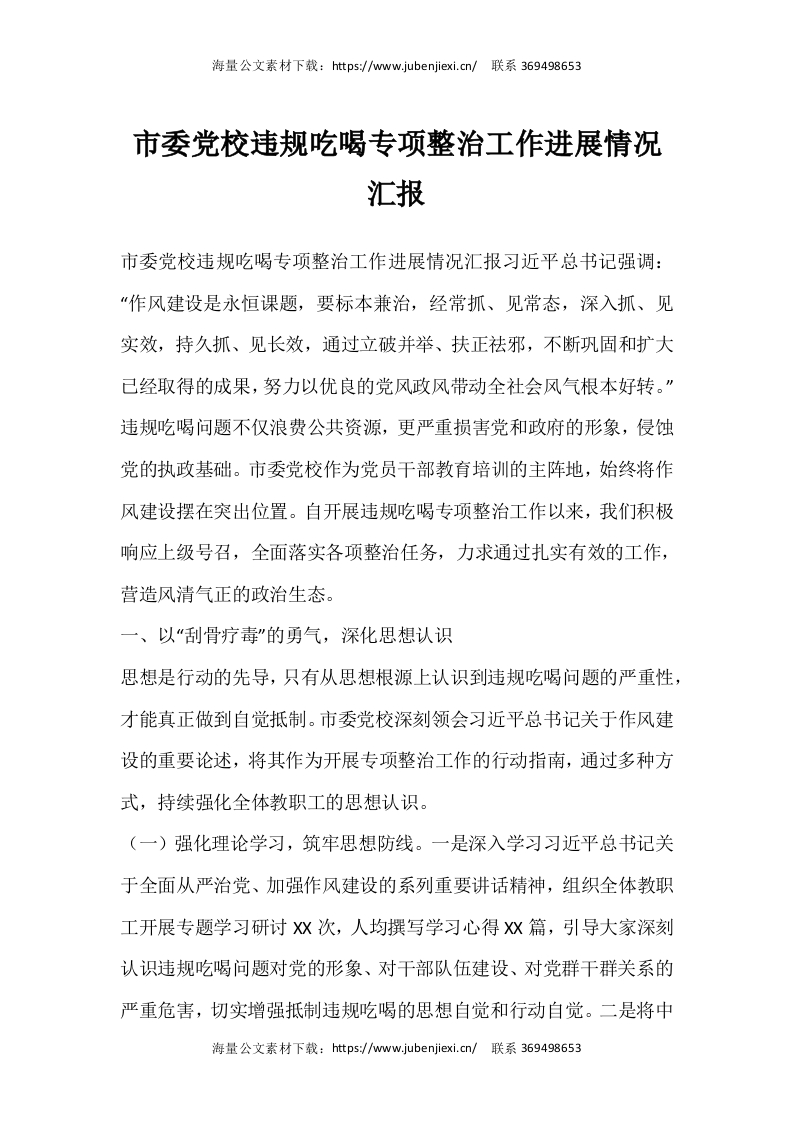 海量公文素材下载：https://www.jubenjiexi.cn/ 联系 369498653

市委党校违规吃喝专项整治工作进展情况汇报

市委党校违规吃喝专项整治工作进展情况汇报习近平总书记强调：“作风建设是永恒课题，要标本兼治，经常抓、见常态，深入抓、见实效，持久抓、见长效，通过立破并举、扶正祛邪，不断巩固和扩大已经取得的成果，努力以优良的党风政风带动全社会风气根本好转。”违规吃喝问题不仅浪费公共资源，更严重损害党和政府的形象，侵蚀党的执政基础。市委党校作为党员干部教育培训的主阵地，始终将作风建设摆在突出位置。自开展违规吃喝专项整治工作以来，我们积极响应上级号召，全面落实各项整治任务，力求通过扎实有效的工作，营造风清气正的政治生态。

一、以“刮骨疗毒”的勇气，深化思想认识

思想是行动的先导，只有从思想根源上认识到违规吃喝问题的严重性，才能真正做到自觉抵制。市委党校深刻领会习近平总书记关于作风建设的重要论述，将其作为开展专项整治工作的行动指南，通过多种方式，持续强化全体教职工的思想认识。

（一）强化理论学习，筑牢思想防线。一是深入学习习近平总书记关于全面从严治党、加强作风建设的系列重要讲话精神，组织全体教职工开展专题学习研讨 XX 次，人均撰写学习心得 XX 篇，引导大家深刻认识违规吃喝问题对党的形象、对干部队伍建设、对党群干群关系的严重危害，切实增强抵制违规吃喝的思想自觉和行动自觉。二是将中

海量公文素材下载：https://www.jubenjiexi.cn/ 联系 369498653